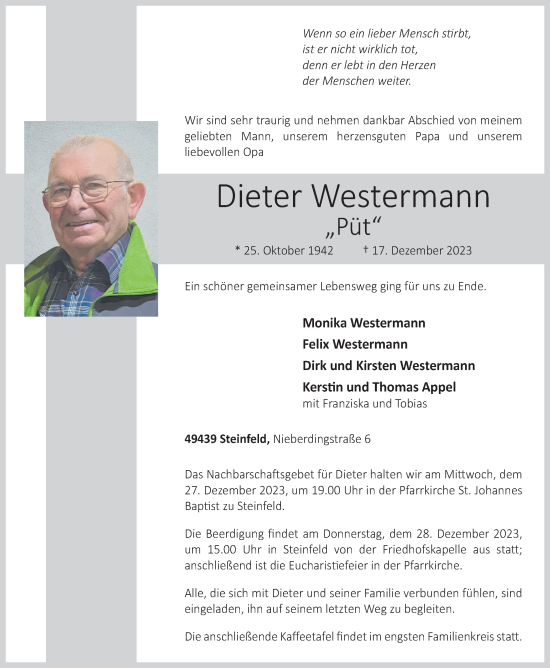 Wenn so ein lieber Mensch stirbt,
ist er nicht wirklich tot,
denn er lebt in den Herzen
der Menschen weiter.

Wir sind sehr traurig und nehmen dankbar Abschied von meinem geliebten Mann, unserem herzensguten Papa und unserem liebevollen Opa

Dieter Westermann
„Püt“
* 25. Oktober 1942 † 17. Dezember 2023

Ein schöner gemeinsamer Lebensweg ging für uns zu Ende.

Monika Westermann
Felix Westermann
Dirk und Kirsten Westermann
Kerstin und Thomas Appel
mit Franziska und Tobias

49439 Steinfeld, Nieberdingstraße 6

Das Nachbarschaftsgebet für Dieter halten wir am Mittwoch, dem 27. Dezember 2023, um 19.00 Uhr in der Pfarrkirche St. Johannes Baptist zu Steinfeld.

Die Beerdigung findet am Donnerstag, dem 28. Dezember 2023, um 15.00 Uhr in Steinfeld von der Friedhofskapelle aus statt; anschließend ist die Eucharistiefeier in der Pfarrkirche.

Alle, die sich mit Dieter und seiner Familie verbunden fühlen, sind eingeladen, ihn auf seinem letzten Weg zu begleiten.

Die anschließende Kaffeetafel findet im engsten Familienkreis statt.